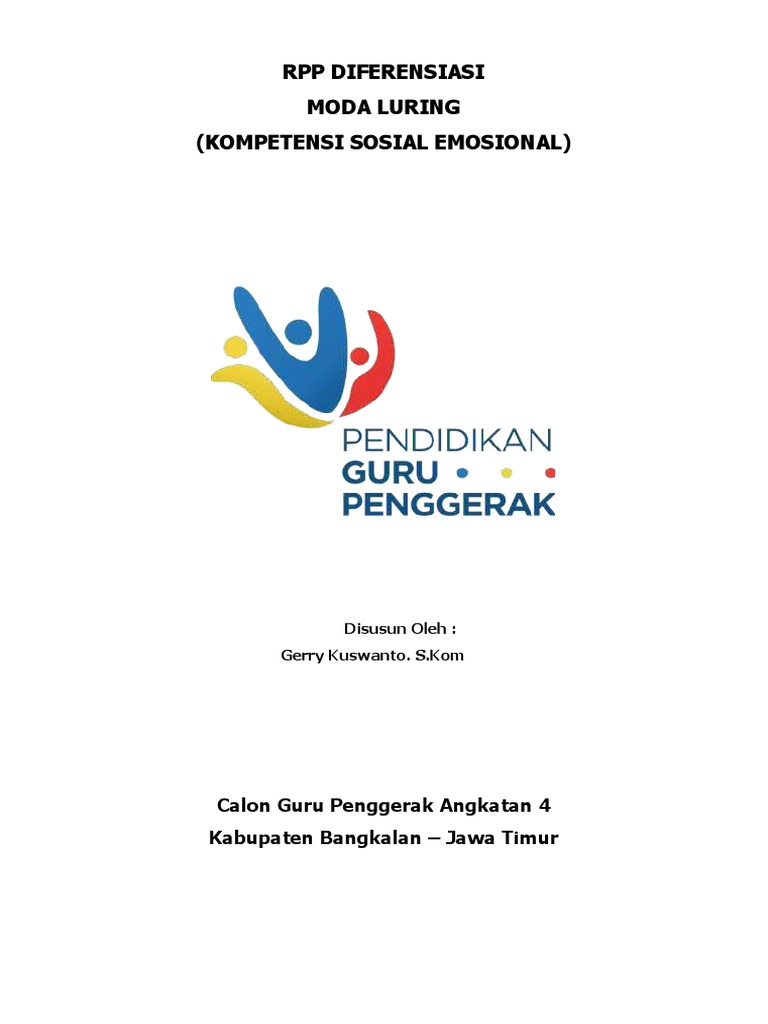 RPP DIFERENSIASI
MODA LURING
(KOMPETENSI SOSIAL EMOSIONAL)

PENDIDIKAN
GURU
PENGGERAK

Disusun Oleh :
Gerry Kuswanto. S.Kom

Calon Guru Penggerak Angkatan 4
Kabupaten Bangkalan – Jawa Timur